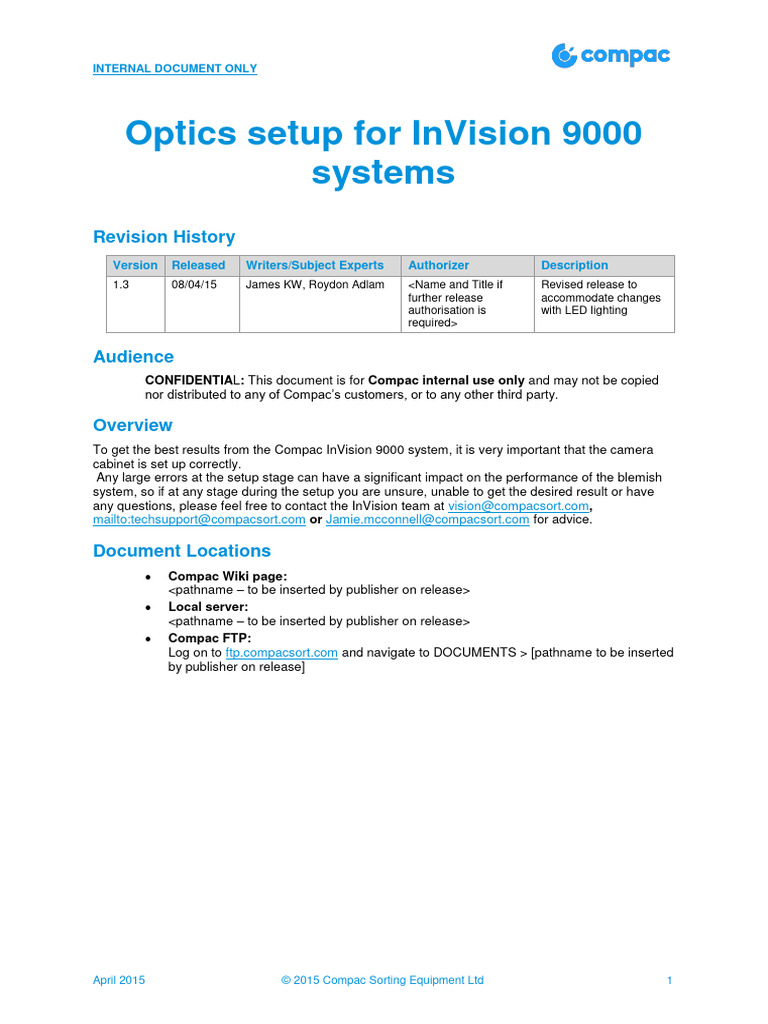 INTERNAL DOCUMENT ONLY

compac

Optics setup for InVision 9000 systems

Revision History

| Version | Released | Writers/Subject Experts | Authorizer | Description |
|---|---|---|---|---|
| 1.3 | 08/04/15 | James KW, Roydon Adlam | <Name and Title if further release authorisation is required> | Revised release to accommodate changes with LED lighting |

Audience

CONFIDENTIAL: This document is for Compac internal use only and may not be copied nor distributed to any of Compac's customers, or to any other third party.

Overview

To get the best results from the Compac InVision 9000 system, it is very important that the camera cabinet is set up correctly.
Any large errors at the setup stage can have a significant impact on the performance of the blemish system, so if at any stage during the setup you are unsure, unable to get the desired result or have any questions, please feel free to contact the InVision team at vision@compacsort.com, mailto:techsupport@compacsort.com or Jamie.mcconnell@compacsort.com for advice.

Document Locations

• Compac Wiki page:
<pathname – to be inserted by publisher on release>
• Local server:
<pathname – to be inserted by publisher on release>
• Compac FTP:
Log on to ftp.compacsort.com and navigate to DOCUMENTS > [pathname to be inserted by publisher on release]

April 2015 © 2015 Compac Sorting Equipment Ltd 1